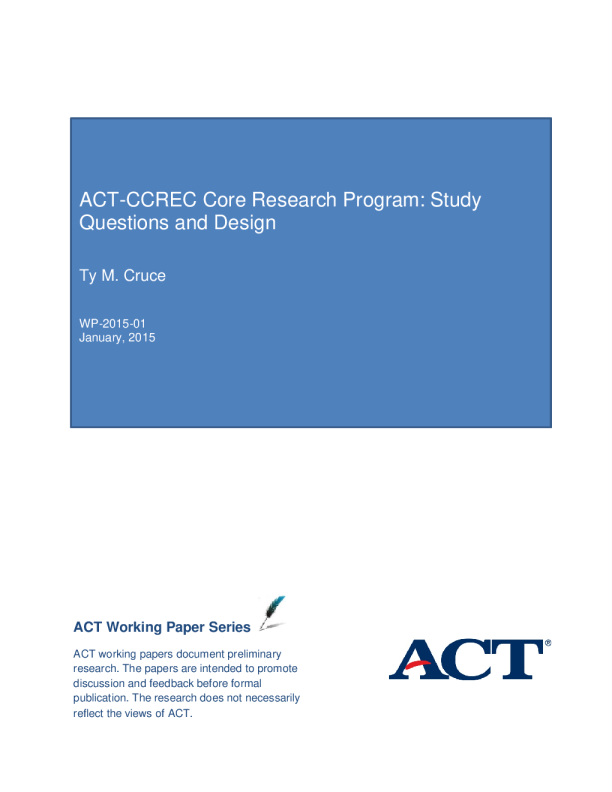 ACT-CCREC Core Research Program: Study Questions and Design

Ty M. Cruce

WP-2015-01
January, 2015

ACT Working Paper Series

ACT working papers document preliminary research. The papers are intended to promote discussion and feedback before formal publication. The research does not necessarily reflect the views of ACT.

ACT®